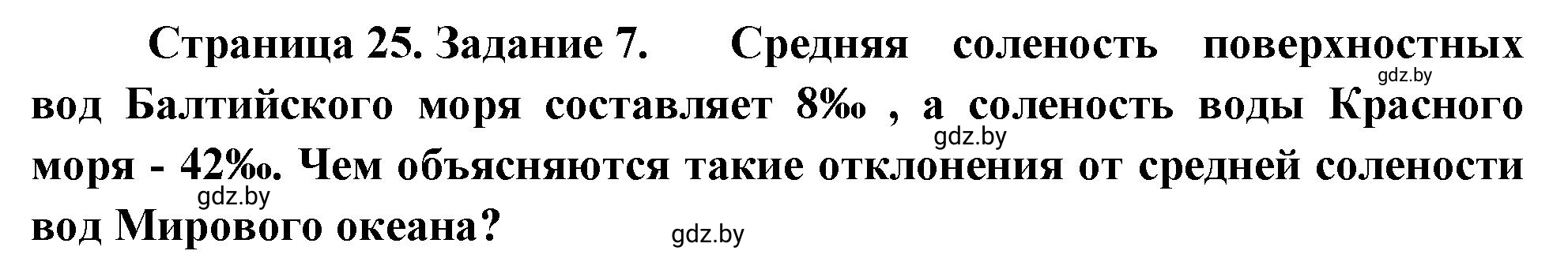 Страница 25. Задание 7. Средняя соленость поверхностных вод Балтийского моря составляет 8‰ , а соленость воды Красного моря - 42‰. Чем объясняются такие отклонения от средней солености вод Мирового океана?

gdz.by gdz.by gdz.by gdz.by